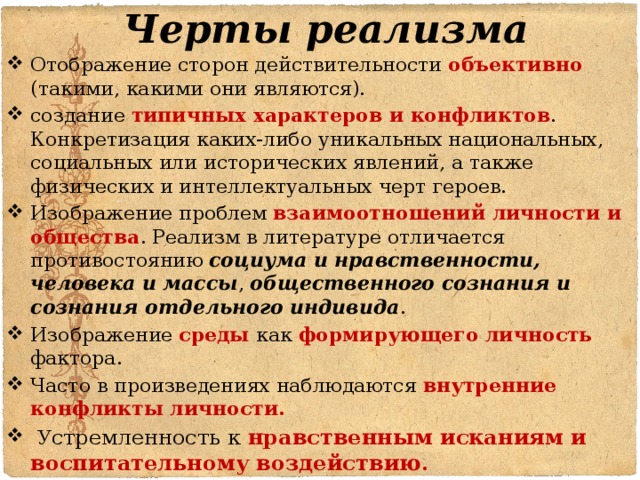 Черты реализма

❖ Отображение сторон действительности объективно (такими, какими они являются).

❖ создание типичных характеров и конфликтов. Конкретизация каких-либо уникальных национальных, социальных или исторических явлений, а также физических и интеллектуальных черт героев.

❖ Изображение проблем взаимоотношений личности и общества. Реализм в литературе отличается противостоянию социума и нравственности, человека и массы, общественного сознания и сознания отдельного индивида.

❖ Изображение среды как формирующего личность фактора.

❖ Часто в произведениях наблюдаются внутренние конфликты личности.

❖ Устремленность к нравственным исканиям и воспитательному воздействию.